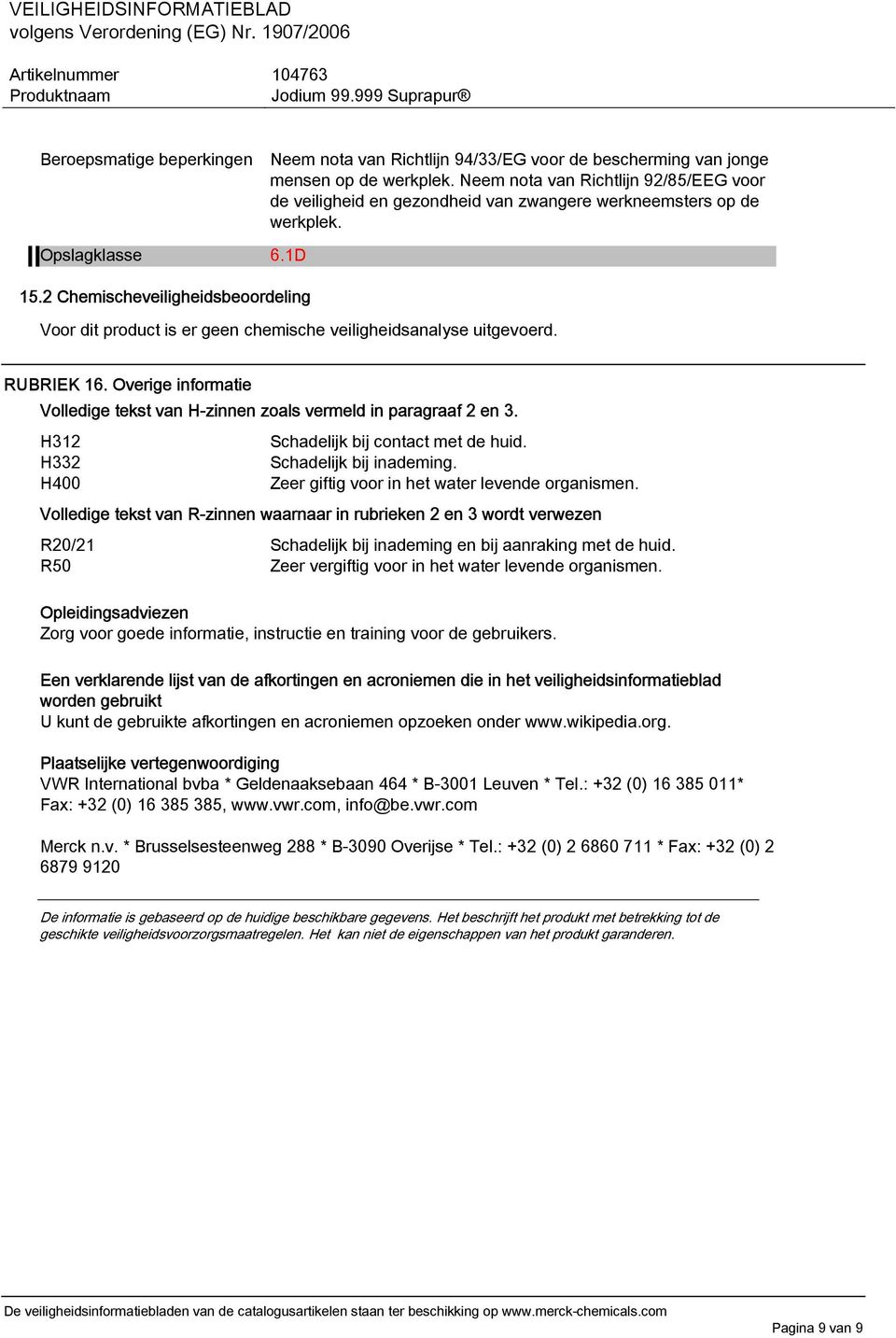 VEILIGHEIDSINFORMATIEBLAD
volgens Verordening (EG) Nr. 1907/2006

Artikelnummer 104763
Produktnaam Jodium 99.999 Suprapur®

Beroepsmatige beperkingen Neem nota van Richtlijn 94/33/EG voor de bescherming van jonge mensen op de werkplek. Neem nota van Richtlijn 92/85/EEG voor de veiligheid en gezondheid van zwangere werkneemsters op de werkplek.

Opslagklasse 6.1D

15.2 Chemischeveiligheidsbeoordeling

Voor dit product is er geen chemische veiligheidsanalyse uitgevoerd.

RUBRIEK 16. Overige informatie

Volledige tekst van H-zinnen zoals vermeld in paragraaf 2 en 3.

H312 Schadelijk bij contact met de huid.
H332 Schadelijk bij inademing.
H400 Zeer giftig voor in het water levende organismen.

Volledige tekst van R-zinnen waarnaar in rubrieken 2 en 3 wordt verwezen

R20/21 Schadelijk bij inademing en bij aanraking met de huid.
R50 Zeer vergiftig voor in het water levende organismen.

Opleidingsadviezen
Zorg voor goede informatie, instructie en training voor de gebruikers.

Een verklarende lijst van de afkortingen en acroniemen die in het veiligheidsinformatieblad worden gebruikt
U kunt de gebruikte afkortingen en acroniemen opzoeken onder www.wikipedia.org.

Plaatselijke vertegenwoordiging
VWR International bvba * Geldenaaksebaan 464 * B-3001 Leuven * Tel.: +32 (0) 16 385 011* Fax: +32 (0) 16 385 385, www.vwr.com, info@be.vwr.com

Merck n.v. * Brusselsesteenweg 288 * B-3090 Overijse * Tel.: +32 (0) 2 6860 711 * Fax: +32 (0) 2 6879 9120

De informatie is gebaseerd op de huidige beschikbare gegevens. Het beschrijft het produkt met betrekking tot de geschikte veiligheidsvoorzorgsmaatregelen. Het kan niet de eigenschappen van het produkt garanderen.

De veiligheidsinformatiebladen van de catalogusartikelen staan ter beschikking op www.merck-chemicals.com

Pagina 9 van 9